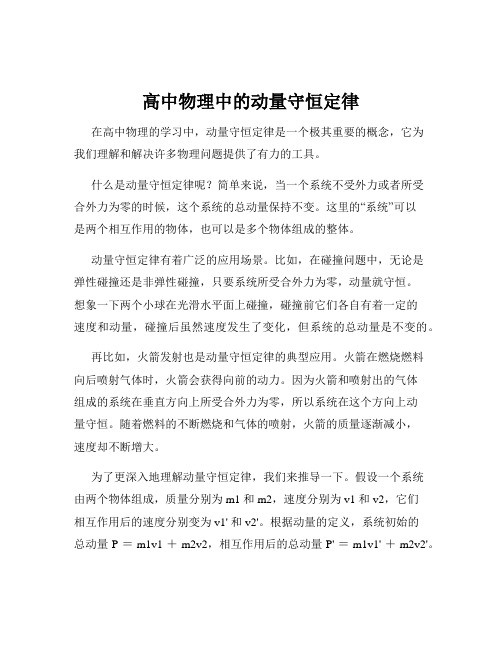 高中物理中的动量守恒定律

在高中物理的学习中，动量守恒定律是一个极其重要的概念，它为我们理解和解决许多物理问题提供了有力的工具。

什么是动量守恒定律呢？简单来说，当一个系统不受外力或者所受合外力为零的时候，这个系统的总动量保持不变。这里的“系统”可以是两个相互作用的物体，也可以是多个物体组成的整体。

动量守恒定律有着广泛的应用场景。比如，在碰撞问题中，无论是弹性碰撞还是非弹性碰撞，只要系统所受合外力为零，动量就守恒。想象一下两个小球在光滑水平面上碰撞，碰撞前它们各自有着一定的速度和动量，碰撞后虽然速度发生了变化，但系统的总动量是不变的。

再比如，火箭发射也是动量守恒定律的典型应用。火箭在燃烧燃料向后喷射气体时，火箭会获得向前的动力。因为火箭和喷射出的气体组成的系统在垂直方向上所受合外力为零，所以系统在这个方向上动量守恒。随着燃料的不断燃烧和气体的喷射，火箭的质量逐渐减小，速度却不断增大。

为了更深入地理解动量守恒定律，我们来推导一下。假设一个系统由两个物体组成，质量分别为 m1 和 m2，速度分别为 v1 和 v2，它们相互作用后的速度分别变为 v1' 和 v2'。根据动量的定义，系统初始的总动量 P ＝ m1v1 ＋ m2v2，相互作用后的总动量 P' ＝ m1v1' ＋ m2v2'。